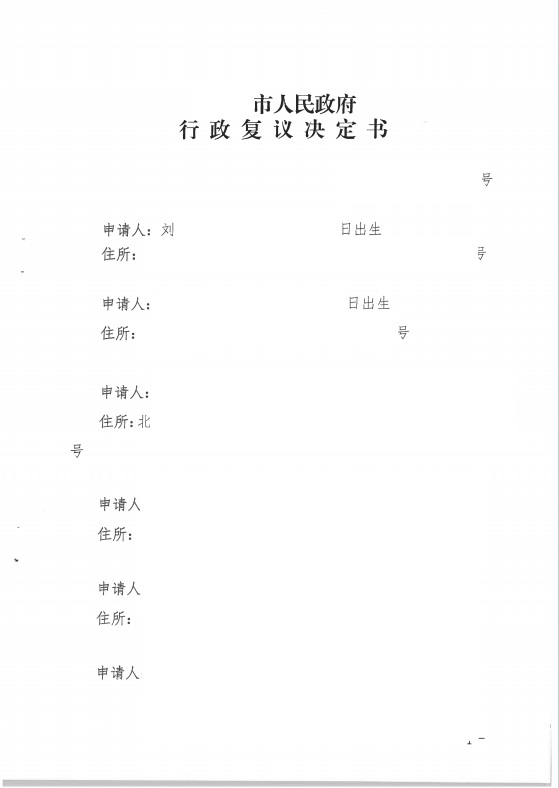 市人民政府
行政复议决定书

号

申请人：刘 日出生
住所： 号

申请人： 日出生
住所： 号

申请人：
住所：北
号

申请人
住所：

申请人
住所：

申请人